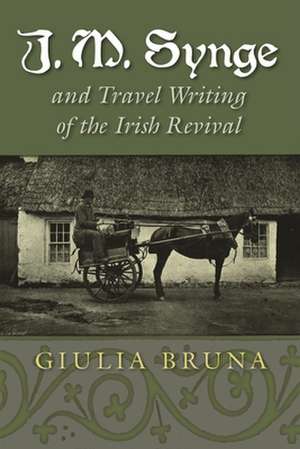 J. M. Synge
and Travel Writing of the Irish Revival

GIULIA BRUNA